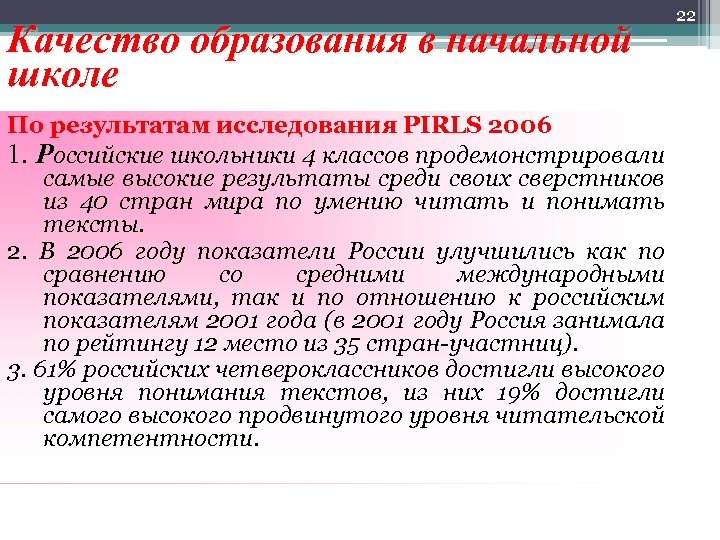 22

Качество образования в начальной школе

По результатам исследования PIRLS 2006

1. Российские школьники 4 классов продемонстрировали самые высокие результаты среди своих сверстников из 40 стран мира по умению читать и понимать тексты.

2. В 2006 году показатели России улучшились как по сравнению со средними международными показателями, так и по отношению к российским показателям 2001 года (в 2001 году Россия занимала по рейтингу 12 место из 35 стран-участниц).

3. 61% российских четвероклассников достигли высокого уровня понимания текстов, из них 19% достигли самого высокого продвинутого уровня читательской компетентности.